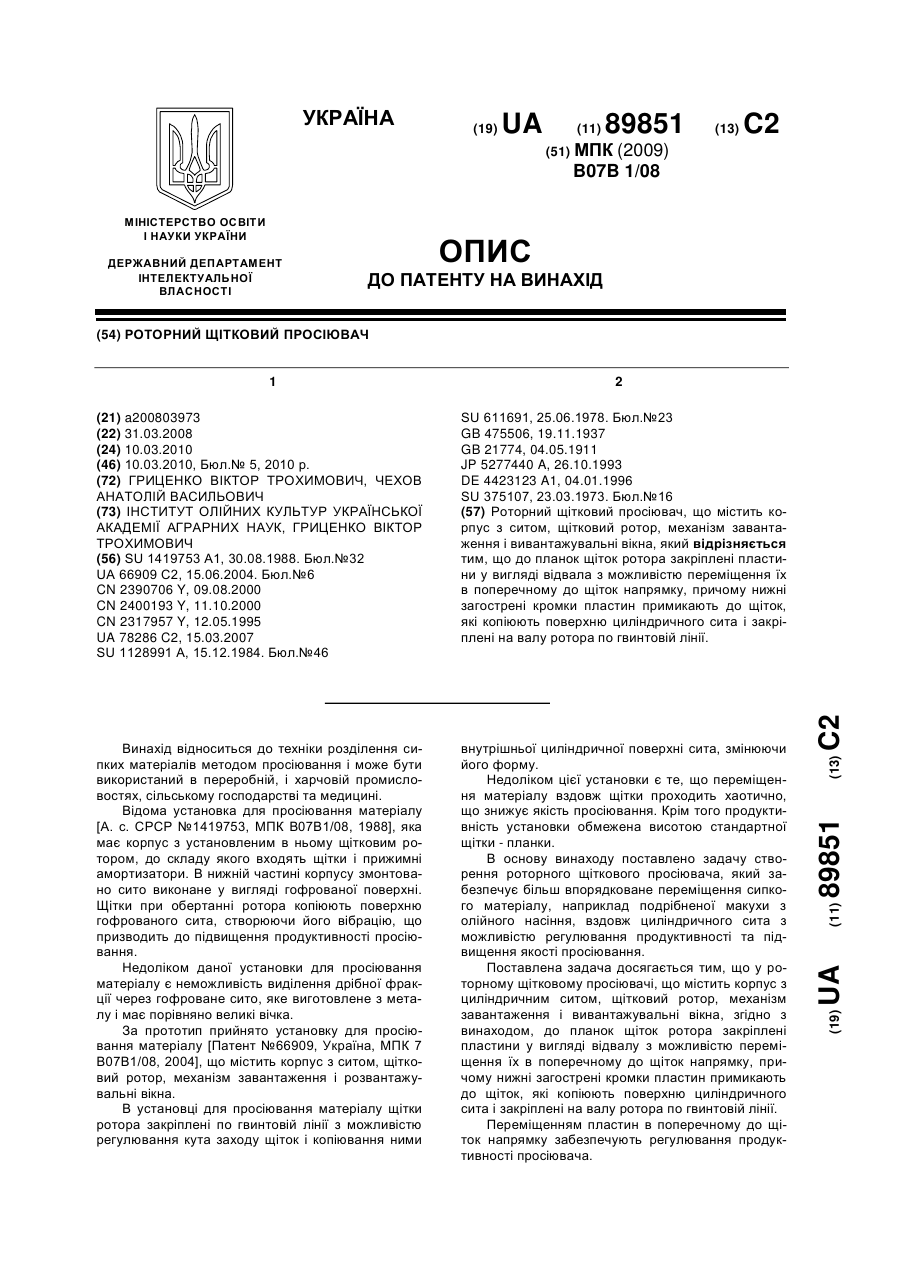 УКРАЇНА

(19) UA (11) 89851 (13) C2

(51) МПК (2009)
B07B 1/08

МІНІСТЕРСТВО ОСВІТИ І НАУКИ УКРАЇНИ

ДЕРЖАВНИЙ ДЕПАРТАМЕНТ ІНТЕЛЕКТУАЛЬНОЇ ВЛАСНОСТІ

ОПИС
ДО ПАТЕНТУ НА ВИНАХІД

(54) РОТОРНИЙ ЩІТКОВИЙ ПРОСІЮВАЧ

1

(21) a200803973
(22) 31.03.2008
(24) 10.03.2010
(46) 10.03.2010, Бюл.№ 5, 2010 р.
(72) ГРИЦЕНКО ВІКТОР ТРОХИМОВИЧ, ЧЕХОВ АНАТОЛІЙ ВАСИЛЬОВИЧ
(73) ІНСТИТУТ ОЛІЙНИХ КУЛЬТУР УКРАЇНСЬКОЇ АКАДЕМІЇ АГРАРНИХ НАУК, ГРИЦЕНКО ВІКТОР ТРОХИМОВИЧ
(56) SU 1419753 A1, 30.08.1988. Бюл.№32
UA 66909 C2, 15.06.2004. Бюл.№6
CN 2390706 Y, 09.08.2000
CN 2400193 Y, 11.10.2000
CN 2317957 Y, 12.05.1995
UA 78286 C2, 15.03.2007
SU 1128991 A, 15.12.1984. Бюл.№46

2

SU 611691, 25.06.1978. Бюл.№23
GB 475506, 19.11.1937
GB 21774, 04.05.1911
JP 5277440 A, 26.10.1993
DE 4423123 A1, 04.01.1996
SU 375107, 23.03.1973. Бюл.№16
(57) Роторний щітковий просіювач, що містить корпус з ситом, щітковий ротор, механізм завантаження і вивантажувальні вікна, який відрізняється тим, що до планок щіток ротора закріплені пластини у вигляді відвала з можливістю переміщення їх в поперечному до щіток напрямку, причому нижні загострені кромки пластин примикають до щіток, які копіюють поверхню циліндричного сита і закріплені на валу ротора по гвинтовій лінії.

Винахід відноситься до техніки розділення сипких матеріалів методом просіювання і може бути використаний в переробній, і харчовій промисловостях, сільському господарстві та медицині.

Відома установка для просіювання матеріалу [А. с. СРСР №1419753, МПК B07B1/08, 1988], яка має корпус з установленим в ньому щітковим ротором, до складу якого входять щітки і прижимні амортизатори. В нижній частині корпусу змонтовано сито виконане у вигляді гофрованої поверхні. Щітки при обертанні ротора копіюють поверхню гофрованого сита, створюючи його вібрацію, що призводить до підвищення продуктивності просіювання.

Недоліком даної установки для просіювання матеріалу є неможливість виділення дрібної фракції через гофроване сито, яке виготовлене з металу і має порівняно великі вічка.

За прототип прийнято установку для просіювання матеріалу [Патент №66909, Україна, МПК 7 B07B1/08, 2004], що містить корпус з ситом, щітковий ротор, механізм завантаження і розвантажувальні вікна.

В установці для просіювання матеріалу щітки ротора закріплені по гвинтовій лінії з можливістю регулювання кута заходу щіток і копіювання ними внутрішньої циліндричної поверхні сита, змінюючи його форму.

Недоліком цієї установки є те, що переміщення матеріалу вздовж щітки проходить хаотично, що знижує якість просіювання. Крім того продуктивність установки обмежена висотою стандартної щітки - планки.

В основу винаходу поставлено задачу створення роторного щіткового просіювача, який забезпечує більш впорядковане переміщення сипкого матеріалу, наприклад подрібненої макухи з олійного насіння, вздовж циліндричного сита з можливістю регулювання продуктивності та підвищення якості просіювання.

Поставлена задача досягається тим, що у роторному щітковому просіювачі, що містить корпус з циліндричним ситом, щітковий ротор, механізм завантаження і вивантажувальні вікна, згідно з винаходом, до планок щіток ротора закріплені пластини у вигляді відвалу з можливістю переміщення їх в поперечному до щіток напрямку, причому нижні загострені кромки пластин примикають до щіток, які копіюють поверхню циліндричного сита і закріплені на валу ротора по гвинтовій лінії.

Переміщенням пластин в поперечному до щіток напрямку забезпечують регулювання продуктивності просіювача.

(19) UA (11) 89851 (13) C2